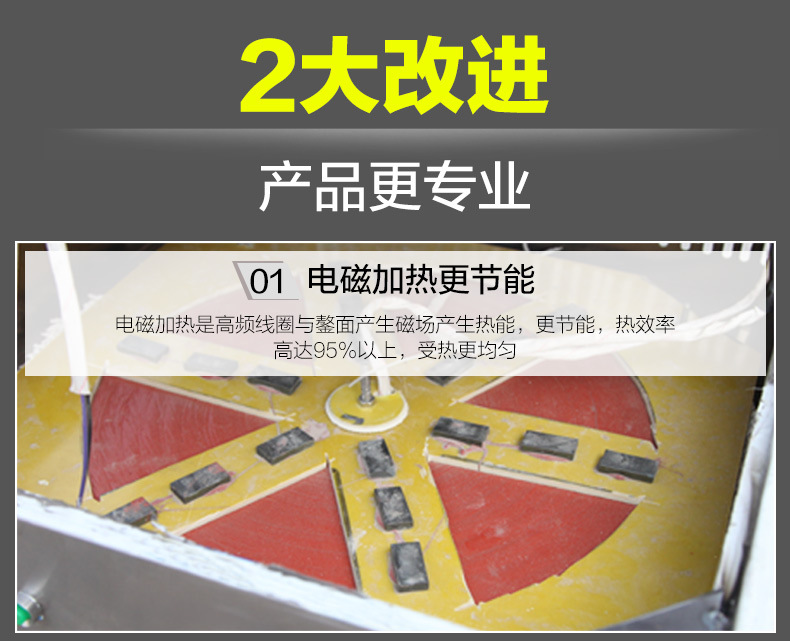 2大改进

产品更专业

01 电磁加热更节能

电磁加热是高频线圈与鏊面产生磁场产生热能，更节能，热效率高达95%以上，受热更均匀